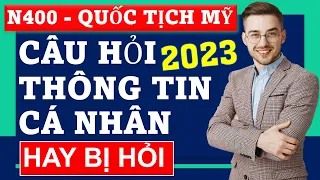 N400 - QUỐC TỊCH MỸ

CÂU HỎI 2023
THÔNG TIN
CÁ NHÂN

HAY BỊ HỎI